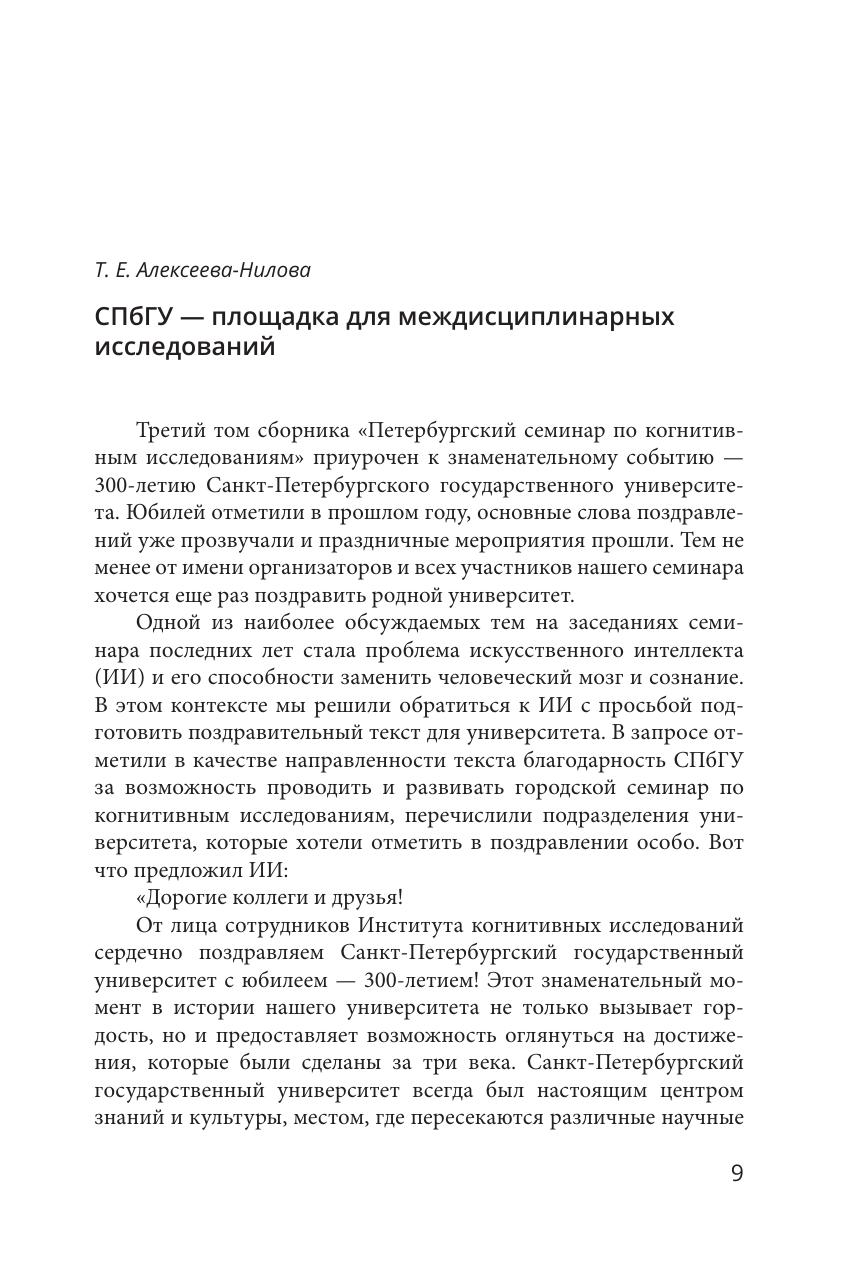 Т. Е. Алексеева-Нилова

СПбГУ — площадка для междисциплинарных исследований

Третий том сборника «Петербургский семинар по когнитивным исследованиям» приурочен к знаменательному событию — 300-летию Санкт-Петербургского государственного университета. Юбилей отметили в прошлом году, основные слова поздравлений уже прозвучали и праздничные мероприятия прошли. Тем не менее от имени организаторов и всех участников нашего семинара хочется еще раз поздравить родной университет.

Одной из наиболее обсуждаемых тем на заседаниях семинара последних лет стала проблема искусственного интеллекта (ИИ) и его способности заменить человеческий мозг и сознание. В этом контексте мы решили обратиться к ИИ с просьбой подготовить поздравительный текст для университета. В запросе отметили в качестве направленности текста благодарность СПбГУ за возможность проводить и развивать городской семинар по когнитивным исследованиям, перечислили подразделения университета, которые хотели отметить в поздравлении особо. Вот что предложил ИИ:

«Дорогие коллеги и друзья!

От лица сотрудников Института когнитивных исследований сердечно поздравляем Санкт-Петербургский государственный университет с юбилеем — 300-летием! Этот знаменательный момент в истории нашего университета не только вызывает гордость, но и предоставляет возможность оглянуться на достижения, которые были сделаны за три века. Санкт-Петербургский государственный университет всегда был настоящим центром знаний и культуры, местом, где пересекаются различные научные

9